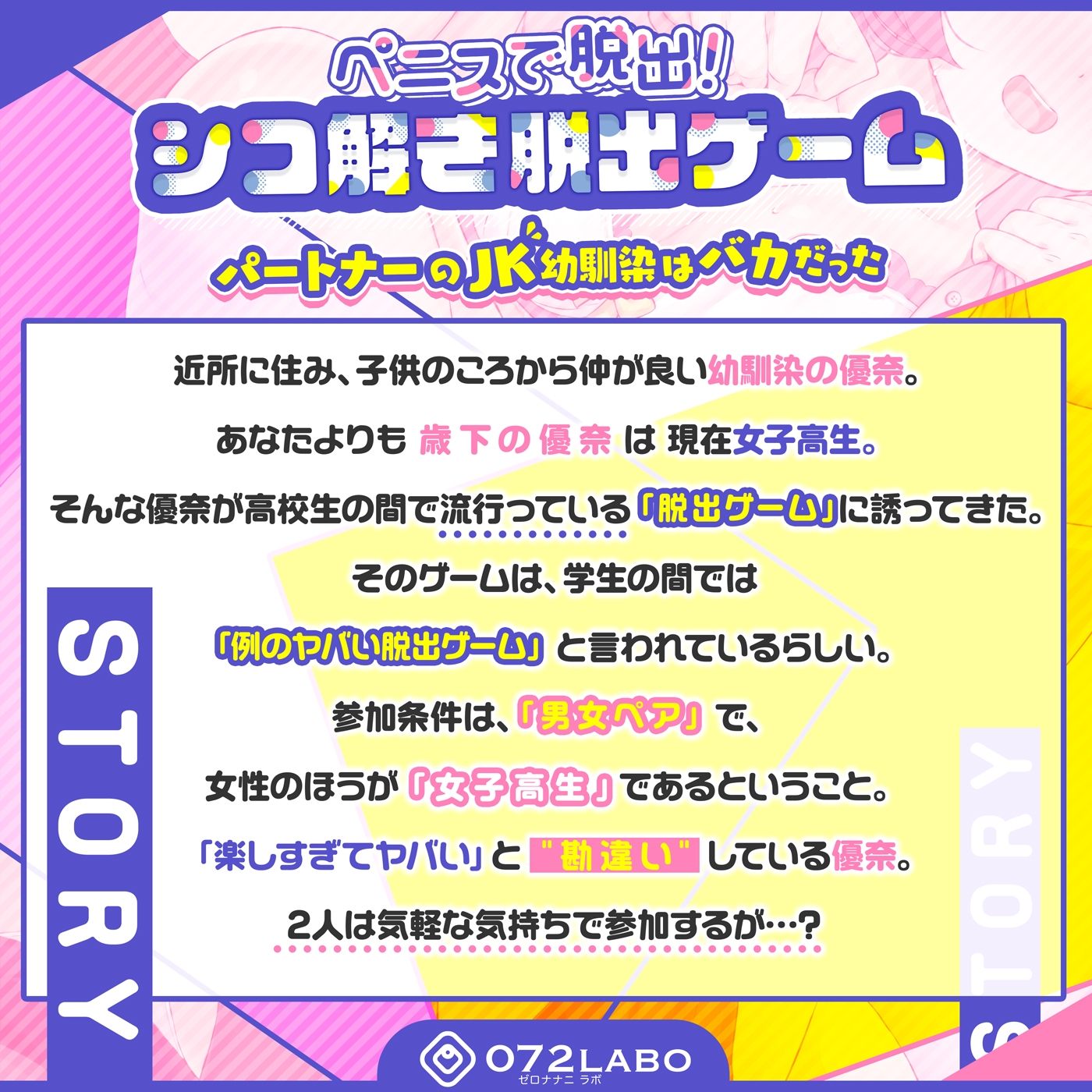 ペニスで脱出!
シコ解き脱出ゲーム
パートナーのJK幼馴染はバカだった

近所に住み、子供のころから仲が良い幼馴染の優奈。
あなたよりも 歳下の優奈 は 現在女子高生。
そんな優奈が高校生の間で流行っている「脱出ゲーム」に誘ってきた。
そのゲームは、学生の間では
「例のヤバい脱出ゲーム」と言われているらしい。
参加条件は、「男女ペア」で、
女性のほうが『女子高生』であるということ。
「楽しすぎてヤバい」と"勘違い"している優奈。
2人は気軽な気持ちで参加するが…?

STORY

STORY

072LABO
ゼロナナニ ラボ